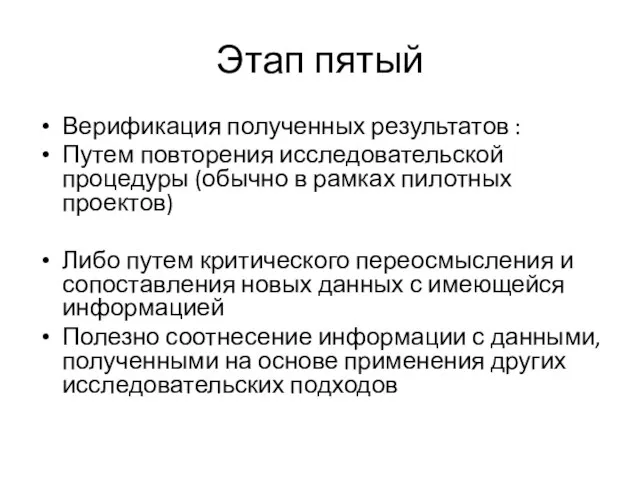 Этап пятый

• Верификация полученных результатов :
• Путем повторения исследовательской процедуры (обычно в рамках пилотных проектов)

• Либо путем критического переосмысления и сопоставления новых данных с имеющейся информацией
• Полезно соотнесение информации с данными, полученными на основе применения других исследовательских подходов